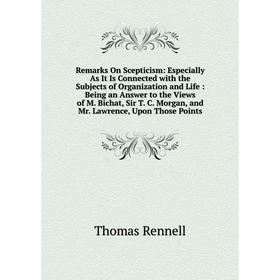 Remarks On Scepticism: Especially As It Is Connected with the Subjects of Organization and Life : Being an Answer to the Views of M. Bichat, Sir T. C. Morgan, and Mr. Lawrence, Upon Those Points

Thomas Rennell